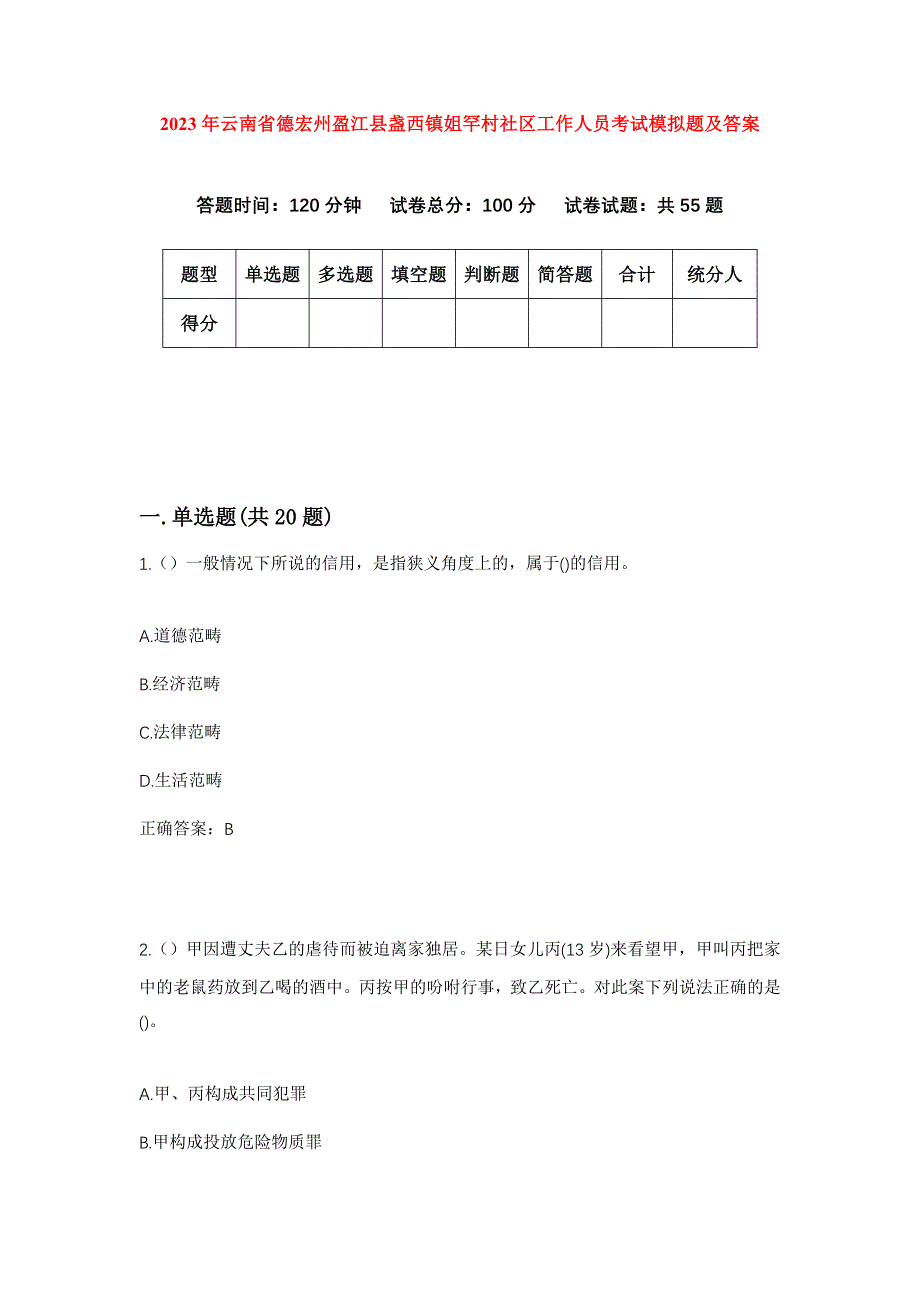 2023年云南省德宏州盈江县盏西镇姐罕村社区工作人员考试模拟题及答案

答题时间：120分钟　试卷总分：100分　试卷试题：共55题

| 题型 | 单选题 | 多选题 | 填空题 | 判断题 | 简答题 | 合计 | 统分人 |
|---|---|---|---|---|---|---|---|
| 得分 | | | | | | | |

一.单选题(共20题)

1.（）一般情况下所说的信用，是指狭义角度上的，属于()的信用。

A.道德范畴

B.经济范畴

C.法律范畴

D.生活范畴

正确答案：B

2.（）甲因遭丈夫乙的虐待而被迫离家独居。某日女儿丙(13岁)来看望甲，甲叫丙把家中的老鼠药放到乙喝的酒中。丙按甲的吩咐行事，致乙死亡。对此案下列说法正确的是()。

A.甲、丙构成共同犯罪

B.甲构成投放危险物质罪